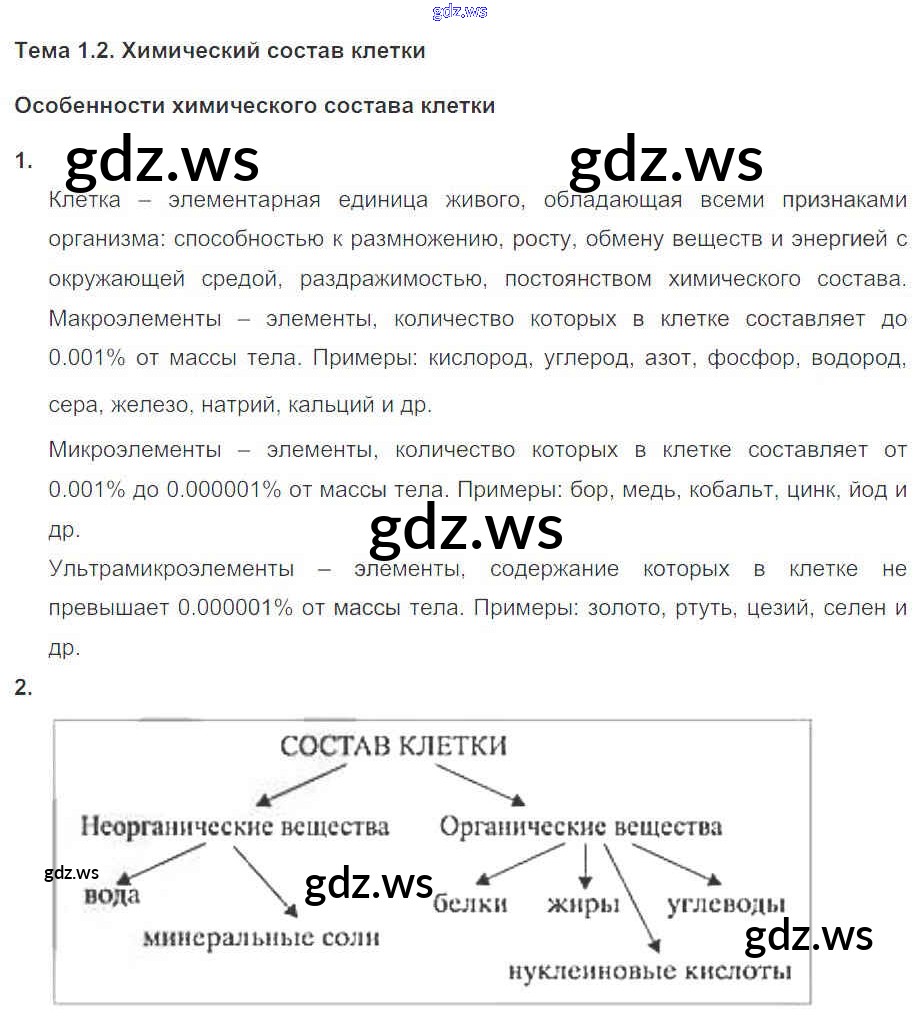 gdz.ws

Тема 1.2. Химический состав клетки

Особенности химического состава клетки

1. gdz.ws gdz.ws

Клетка – элементарная единица живого, обладающая всеми признаками организма: способностью к размножению, росту, обмену веществ и энергией с окружающей средой, раздражимостью, постоянством химического состава.

Макроэлементы – элементы, количество которых в клетке составляет до 0.001% от массы тела. Примеры: кислород, углерод, азот, фосфор, водород, сера, железо, натрий, кальций и др.

Микроэлементы – элементы, количество которых в клетке составляет от 0.001% до 0.000001% от массы тела. Примеры: бор, медь, кобальт, цинк, йод и др.

gdz.ws

Ультрамикроэлементы – элементы, содержание которых в клетке не превышает 0.000001% от массы тела. Примеры: золото, ртуть, цезий, селен и др.

2.

СОСТАВ КЛЕТКИ

Неорганические вещества

Органические вещества

gdz.ws

вода

gdz.ws

минеральные соли

белки

жиры

углеводы

gdz.ws

нуклеиновые кислоты